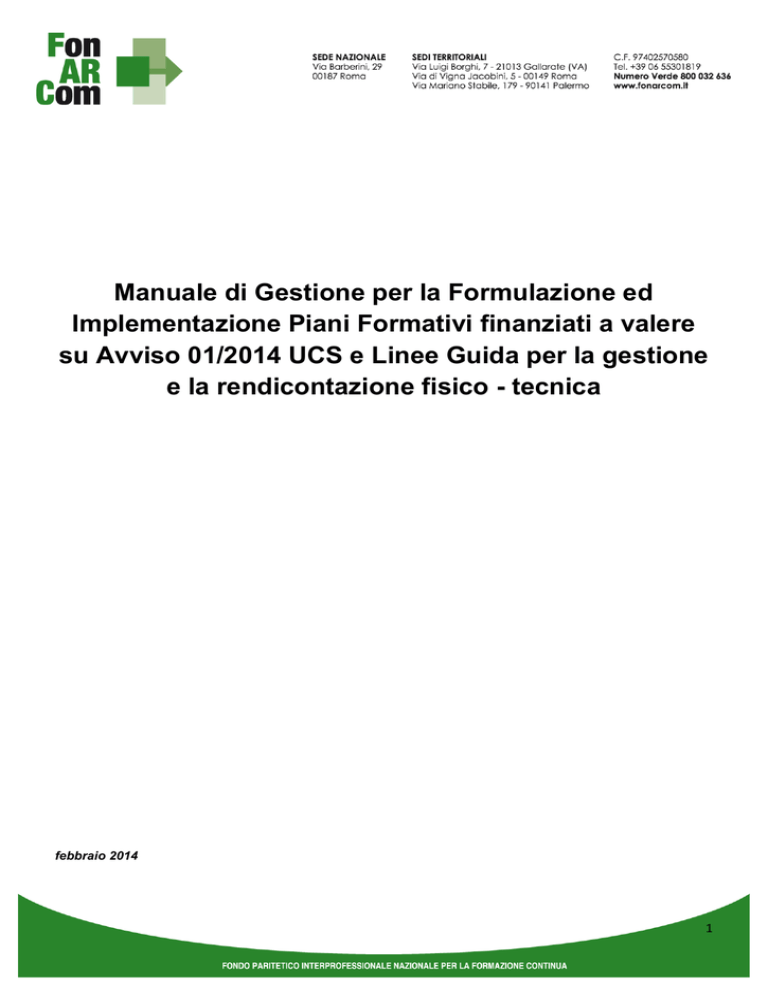 Fon
AR
Com

SEDE NAZIONALE
Via Barberini, 29
00187 Roma

SEDI TERRITORIALI
Via Luigi Borghi, 7 - 21013 Gallarate (VA)
Via di Vigna Jacobini, 5 - 00149 Roma
Via Mariano Stabile, 179 - 90141 Palermo

C.F. 97402570580
Tel. +39 06 55301819
Numero Verde 800 032 636
www.fonarcom.it

Manuale di Gestione per la Formulazione ed Implementazione Piani Formativi finanziati a valere su Avviso 01/2014 UCS e Linee Guida per la gestione e la rendicontazione fisico - tecnica

febbraio 2014

1

FONDO PARITETICO INTERPROFESSIONALE NAZIONALE PER LA FORMAZIONE CONTINUA